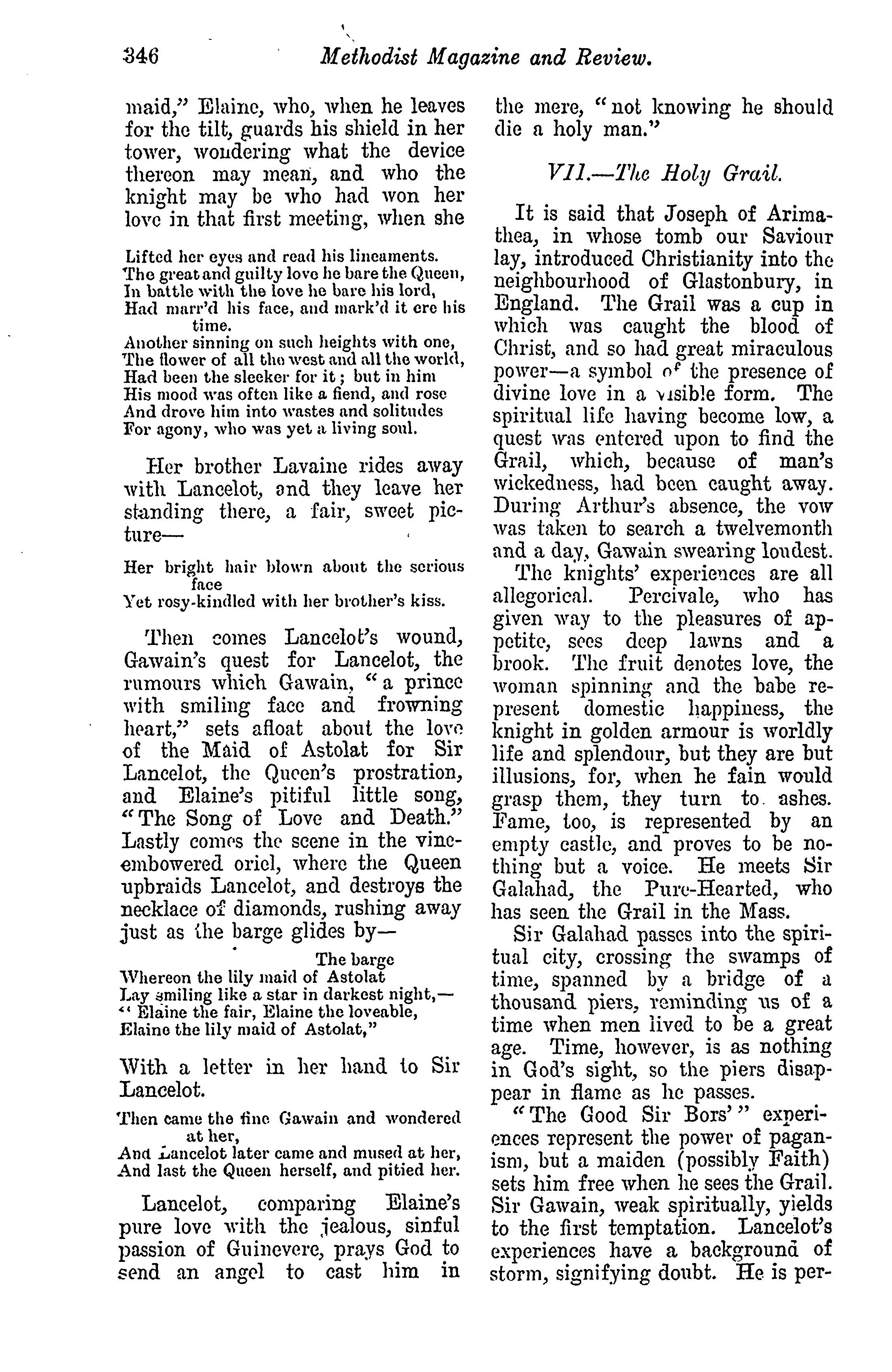 346 Methodist Magazine and Review.

maid," Elaine, who, when he leaves for the tilt, guards his shield in her tower, wondering what the device thereon may mean, and who the knight may be who had won her love in that first meeting, when she

Lifted her eyes and read his lineaments.
The great and guilty love he bare the Queen,
In battle with the love he bare his lord,
Had marr'd his face, and mark'd it ere his time.
Another sinning on such heights with one,
The flower of all the west and all the world,
Had been the sleeker for it; but in him
His mood was often like a fiend, and rose
And drove him into wastes and solitudes
For agony, who was yet a living soul.

Her brother Lavaine rides away with Lancelot, and they leave her standing there, a fair, sweet picture—

Her bright hair blown about the serious face
Yet rosy-kindled with her brother's kiss.

Then comes Lancelot's wound, Gawain's quest for Lancelot, the rumours which Gawain, "a prince with smiling face and frowning heart," sets afloat about the love of the Maid of Astolat for Sir Lancelot, the Queen's prostration, and Elaine's pitiful little song, "The Song of Love and Death." Lastly comes the scene in the vine-embowered oriel, where the Queen upbraids Lancelot, and destroys the necklace of diamonds, rushing away just as the barge glides by—

The barge
Whereon the lily maid of Astolat
Lay smiling like a star in darkest night,—
"Elaine the fair, Elaine the loveable,
Elaine the lily maid of Astolat,"

With a letter in her hand to Sir Lancelot.

Then came the fine Gawain and wondered at her,
And Lancelot later came and mused at her,
And last the Queen herself, and pitied her.

Lancelot, comparing Elaine's pure love with the jealous, sinful passion of Guinevere, prays God to send an angel to cast him in the mere, "not knowing he should die a holy man."

VII.—The Holy Grail.

It is said that Joseph of Arimathea, in whose tomb our Saviour lay, introduced Christianity into the neighbourhood of Glastonbury, in England. The Grail was a cup in which was caught the blood of Christ, and so had great miraculous power—a symbol of the presence of divine love in a visible form. The spiritual life having become low, a quest was entered upon to find the Grail, which, because of man's wickedness, had been caught away. During Arthur's absence, the vow was taken to search a twelvemonth and a day, Gawain swearing loudest.

The knights' experiences are all allegorical. Percivale, who has given way to the pleasures of appetite, sees deep lawns and a brook. The fruit denotes love, the woman spinning and the babe represent domestic happiness, the knight in golden armour is worldly life and splendour, but they are but illusions, for, when he fain would grasp them, they turn to ashes. Fame, too, is represented by an empty castle, and proves to be nothing but a voice. He meets Sir Galahad, the Pure-Hearted, who has seen the Grail in the Mass.

Sir Galahad passes into the spiritual city, crossing the swamps of time, spanned by a bridge of a thousand piers, reminding us of a time when men lived to be a great age. Time, however, is as nothing in God's sight, so the piers disappear in flame as he passes.

"The Good Sir Bors'" experiences represent the power of paganism, but a maiden (possibly Faith) sets him free when he sees the Grail. Sir Gawain, weak spiritually, yields to the first temptation. Lancelot's experiences have a background of storm, signifying doubt. He is per-